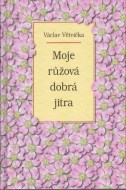 Václav Větvička

Moje růžová dobrá jitra